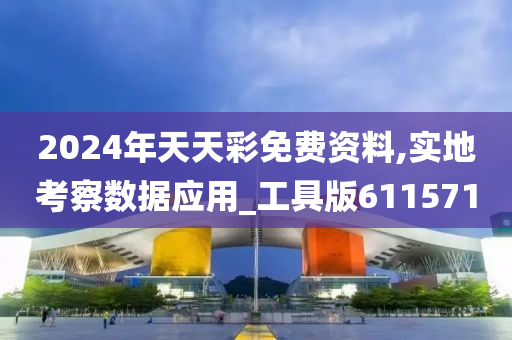 2024年天天彩免费资料,实地考察数据应用_工具版611571